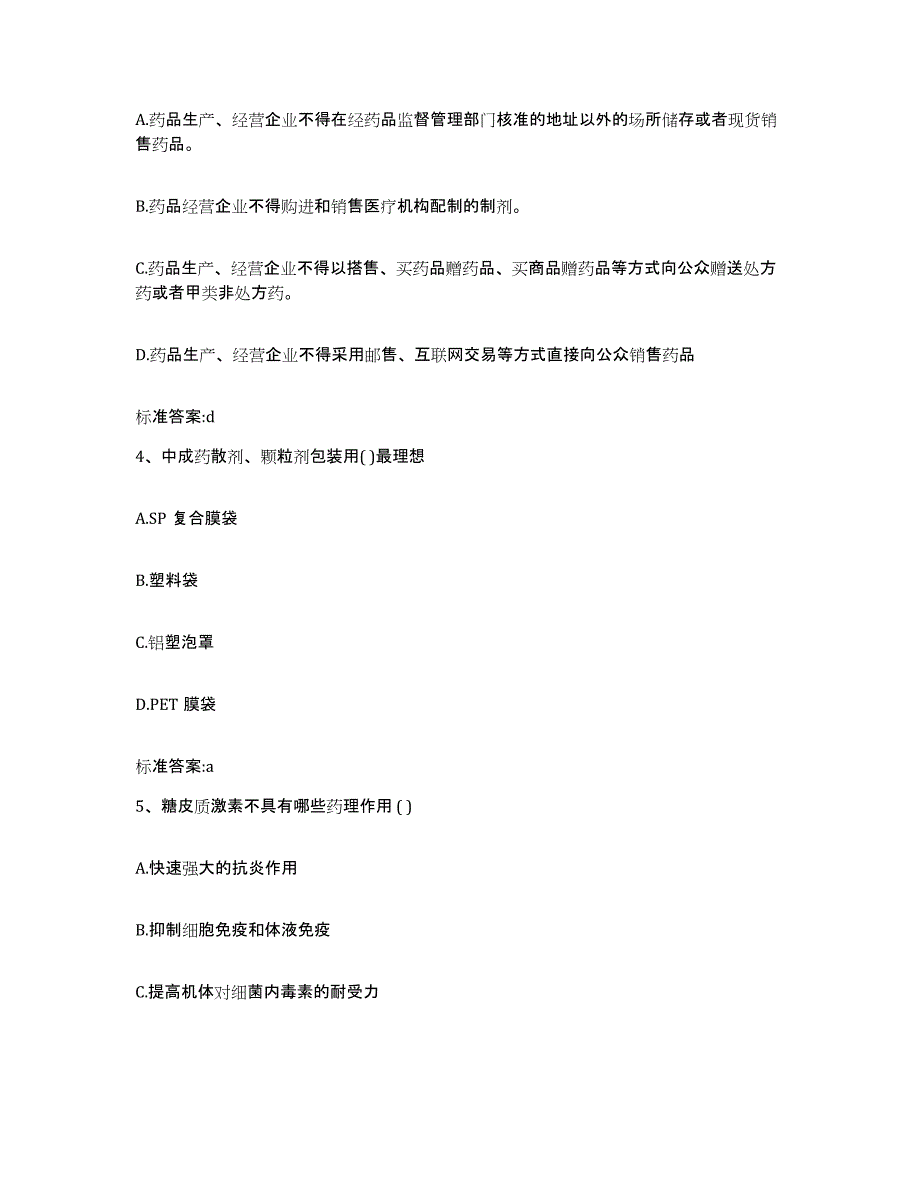 A.药品生产、经营企业不得在经药品监督管理部门核准的地址以外的场所储存或者现货销售药品。

B.药品经营企业不得购进和销售医疗机构配制的制剂。

C.药品生产、经营企业不得以搭售、买药品赠药品、买商品赠药品等方式向公众赠送处方药或者甲类非处方药。

D.药品生产、经营企业不得采用邮售、互联网交易等方式直接向公众销售药品

标准答案:d

4、中成药散剂、颗粒剂包装用( )最理想

A.SP 复合膜袋

B.塑料袋

C.铝塑泡罩

D.PET 膜袋

标准答案:a

5、糖皮质激素不具有哪些药理作用 ( )

A.快速强大的抗炎作用

B.抑制细胞免疫和体液免疫

C.提高机体对细菌内毒素的耐受力